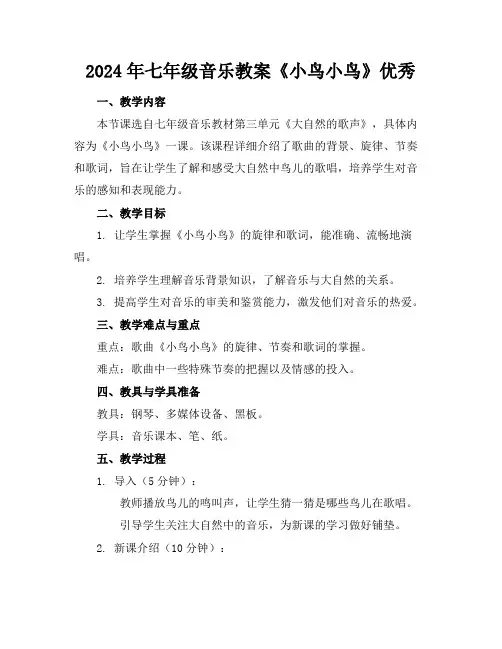 2024年七年级音乐教案《小鸟小鸟》优秀

一、教学内容

本节课选自七年级音乐教材第三单元《大自然的歌声》，具体内容为《小鸟小鸟》一课。该课程详细介绍了歌曲的背景、旋律、节奏和歌词，旨在让学生了解和感受大自然中鸟儿的歌唱，培养学生对音乐的感知和表现能力。

二、教学目标

1. 让学生掌握《小鸟小鸟》的旋律和歌词，能准确、流畅地演唱。

2. 培养学生理解音乐背景知识，了解音乐与大自然的关系。

3. 提高学生对音乐的审美和鉴赏能力，激发他们对音乐的热爱。

三、教学难点与重点

重点：歌曲《小鸟小鸟》的旋律、节奏和歌词的掌握。

难点：歌曲中一些特殊节奏的把握以及情感的投入。

四、教具与学具准备

教具：钢琴、多媒体设备、黑板。

学具：音乐课本、笔、纸。

五、教学过程

1. 导入（5分钟）：

教师播放鸟儿的鸣叫声，让学生猜一猜是哪些鸟儿在歌唱。

引导学生关注大自然中的音乐，为新课的学习做好铺垫。

2. 新课介绍（10分钟）：